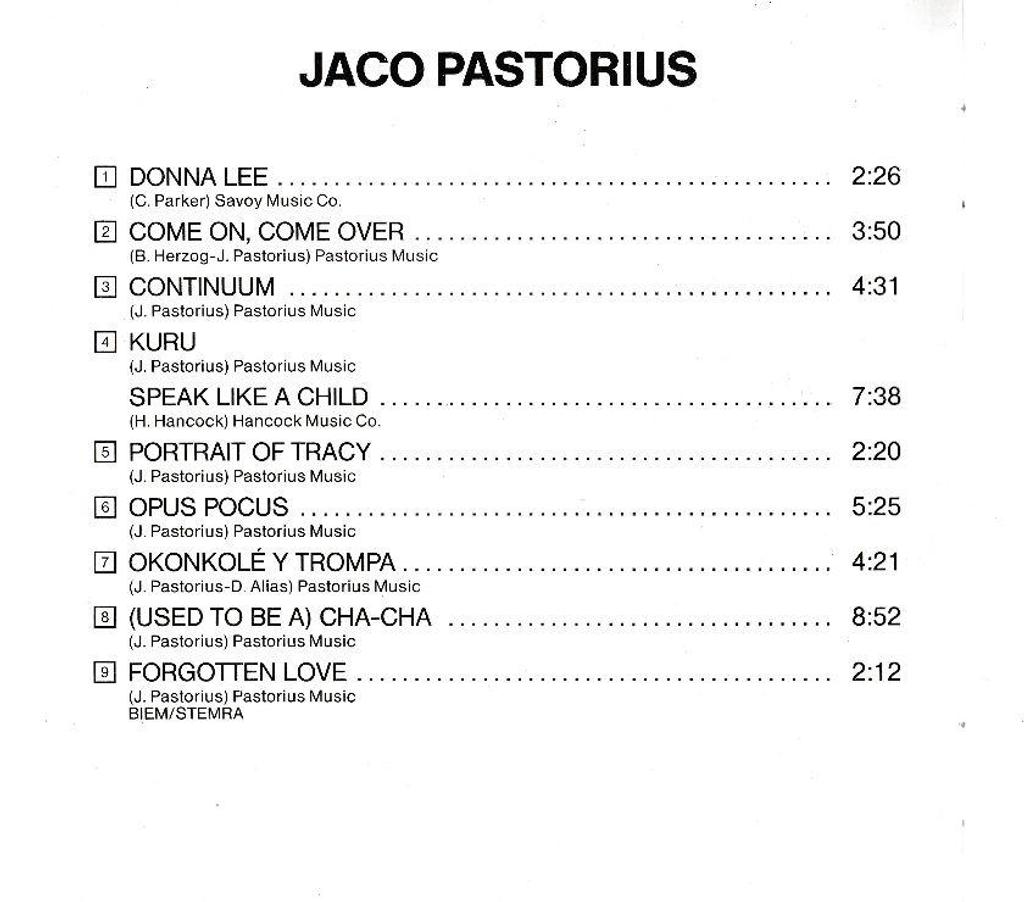 JACO PASTORIUS

1 DONNA LEE 2:26
(C. Parker) Savoy Music Co.

2 COME ON, COME OVER 3:50
(B. Herzog-J. Pastorius) Pastorius Music

3 CONTINUUM 4:31
(J. Pastorius) Pastorius Music

4 KURU
(J. Pastorius) Pastorius Music
SPEAK LIKE A CHILD 7:38
(H. Hancock) Hancock Music Co.

5 PORTRAIT OF TRACY 2:20
(J. Pastorius) Pastorius Music

6 OPUS POCUS 5:25
(J. Pastorius) Pastorius Music

7 OKONKOLÉ Y TROMPA 4:21
(J. Pastorius-D. Alias) Pastorius Music

8 (USED TO BE A) CHA-CHA 8:52
(J. Pastorius) Pastorius Music

9 FORGOTTEN LOVE 2:12
(J. Pastorius) Pastorius Music
BIEM/STEMRA